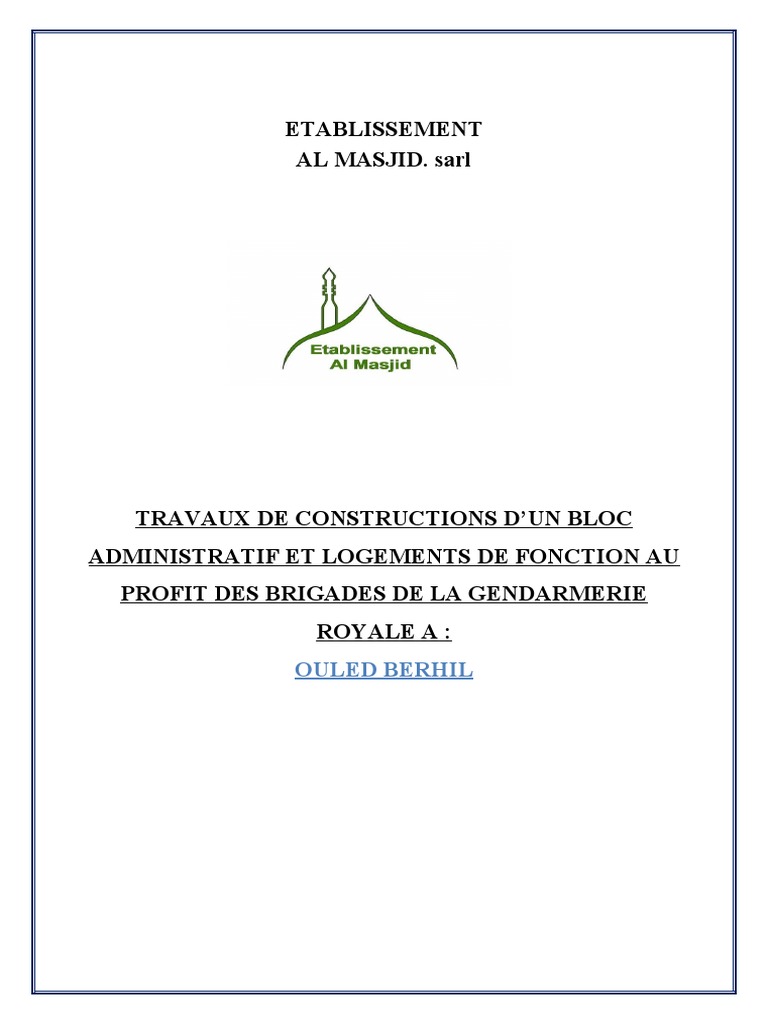 ETABLISSEMENT
AL MASJID. sarl

Etablissement
Al Masjid

TRAVAUX DE CONSTRUCTIONS D'UN BLOC ADMINISTRATIF ET LOGEMENTS DE FONCTION AU PROFIT DES BRIGADES DE LA GENDARMERIE ROYALE A :

OULED BERHIL